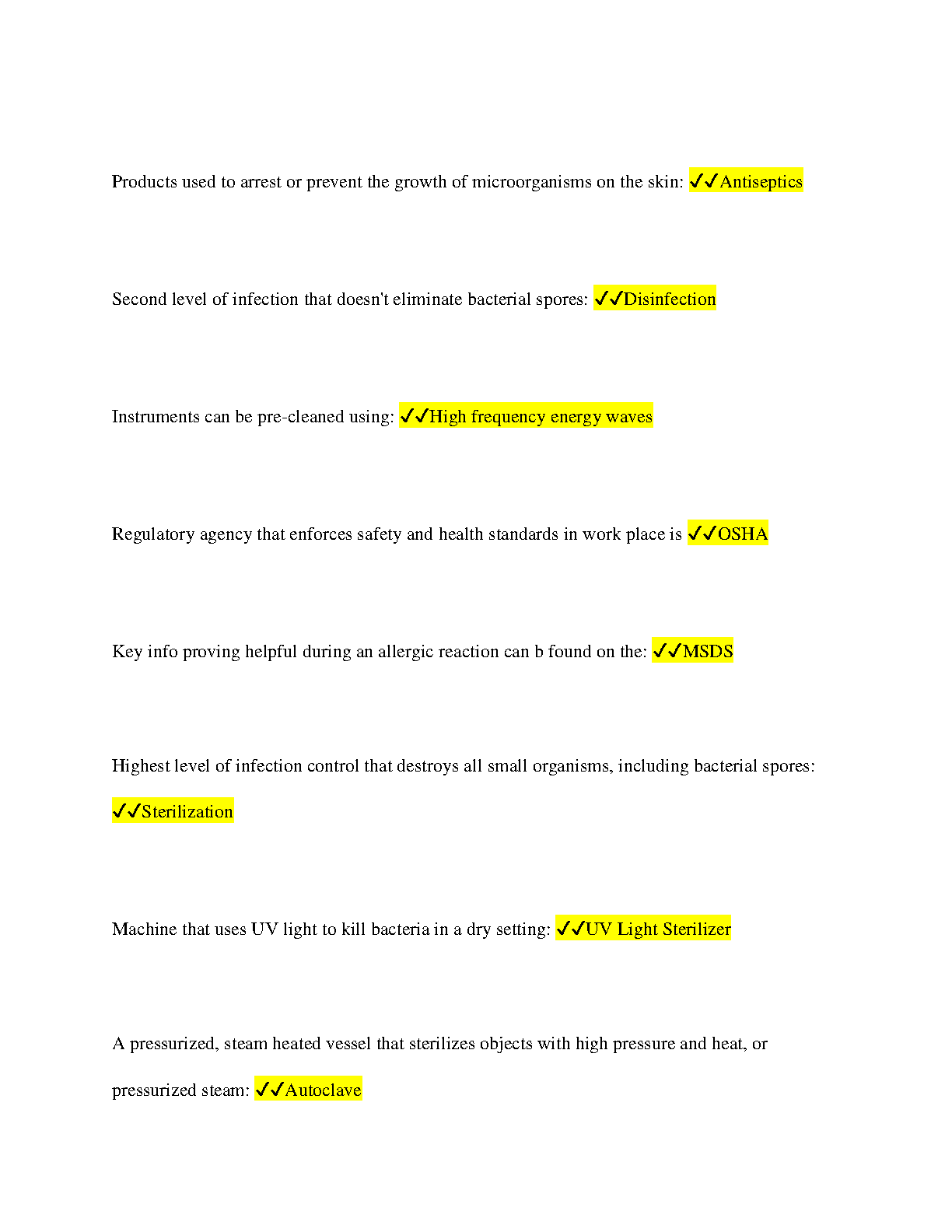 Products used to arrest or prevent the growth of microorganisms on the skin: ✓✓Antiseptics

Second level of infection that doesn't eliminate bacterial spores: ✓✓Disinfection

Instruments can be pre-cleaned using: ✓✓High frequency energy waves

Regulatory agency that enforces safety and health standards in work place is ✓✓OSHA

Key info proving helpful during an allergic reaction can b found on the: ✓✓MSDS

Highest level of infection control that destroys all small organisms, including bacterial spores: ✓✓Sterilization

Machine that uses UV light to kill bacteria in a dry setting: ✓✓UV Light Sterilizer

A pressurized, steam heated vessel that sterilizes objects with high pressure and heat, or pressurized steam: ✓✓Autoclave